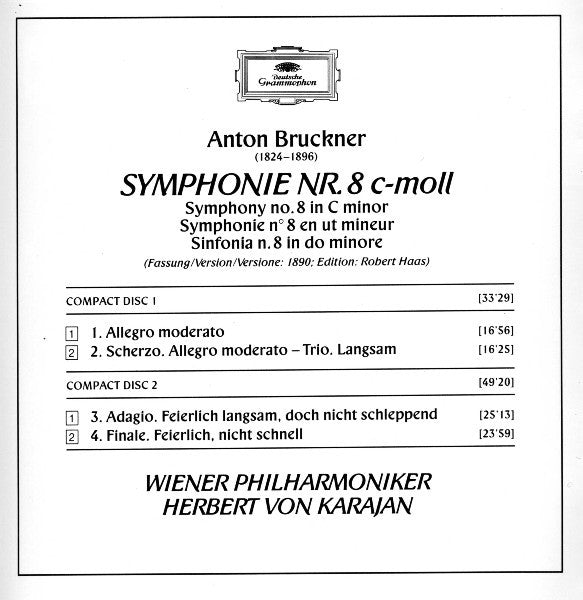 Deutsche Grammophon

Anton Bruckner
(1824–1896)

SYMPHONIE NR. 8 c-moll
Symphony no. 8 in C minor
Symphonie n° 8 en ut mineur
Sinfonia n. 8 in do minore
(Fassung/Version/Versione: 1890; Edition: Robert Haas)

COMPACT DISC 1 [33'29]

1 1. Allegro moderato [16'56]
2 2. Scherzo. Allegro moderato – Trio. Langsam [16'25]

COMPACT DISC 2 [49'20]

1 3. Adagio. Feierlich langsam, doch nicht schleppend [25'13]
2 4. Finale. Feierlich, nicht schnell [23'59]

WIENER PHILHARMONIKER
HERBERT VON KARAJAN